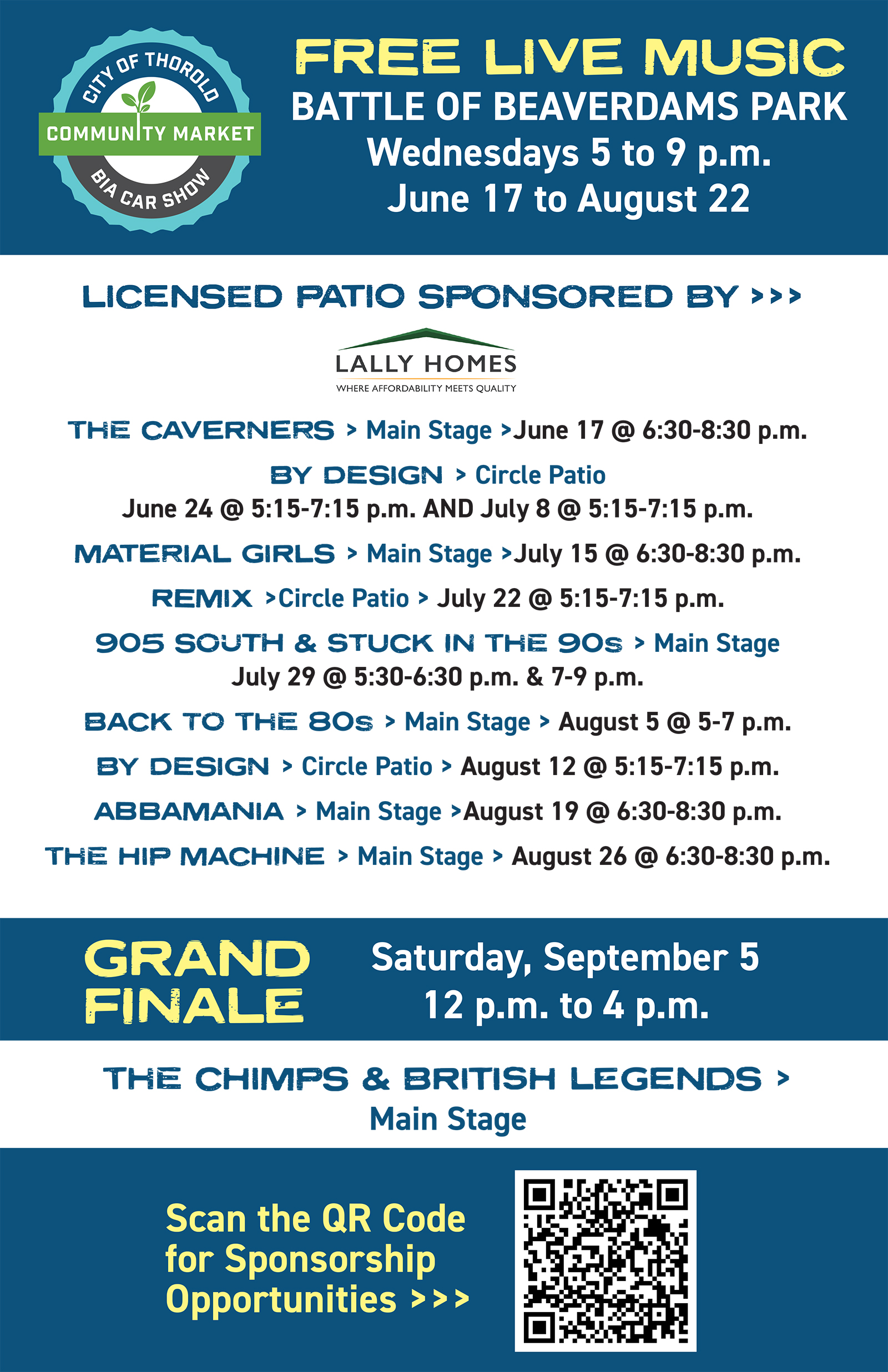 CITY OF THOROLD
COMMUNITY MARKET
BIA CAR SHOW

FREE LIVE MUSIC
BATTLE OF BEAVERDAMS PARK
Wednesdays 5 to 9 p.m.
June 17 to August 22

LICENSED PATIO SPONSORED BY >>>

LALLY HOMES
WHERE AFFORDABILITY MEETS QUALITY

THE CAVERNERS > Main Stage >June 17 @ 6:30-8:30 p.m.

BY DESIGN > Circle Patio
June 24 @ 5:15-7:15 p.m. AND July 8 @ 5:15-7:15 p.m.

MATERIAL GIRLS > Main Stage >July 15 @ 6:30-8:30 p.m.

REMIX >Circle Patio > July 22 @ 5:15-7:15 p.m.

905 SOUTH & STUCK IN THE 90s > Main Stage
July 29 @ 5:30-6:30 p.m. & 7-9 p.m.

BACK TO THE 80s > Main Stage > August 5 @ 5-7 p.m.

BY DESIGN > Circle Patio > August 12 @ 5:15-7:15 p.m.

ABBAMANIA > Main Stage >August 19 @ 6:30-8:30 p.m.

THE HIP MACHINE > Main Stage > August 26 @ 6:30-8:30 p.m.

GRAND FINALE

Saturday, September 5
12 p.m. to 4 p.m.

THE CHIMPS & BRITISH LEGENDS >
Main Stage

Scan the QR Code for Sponsorship Opportunities >>>